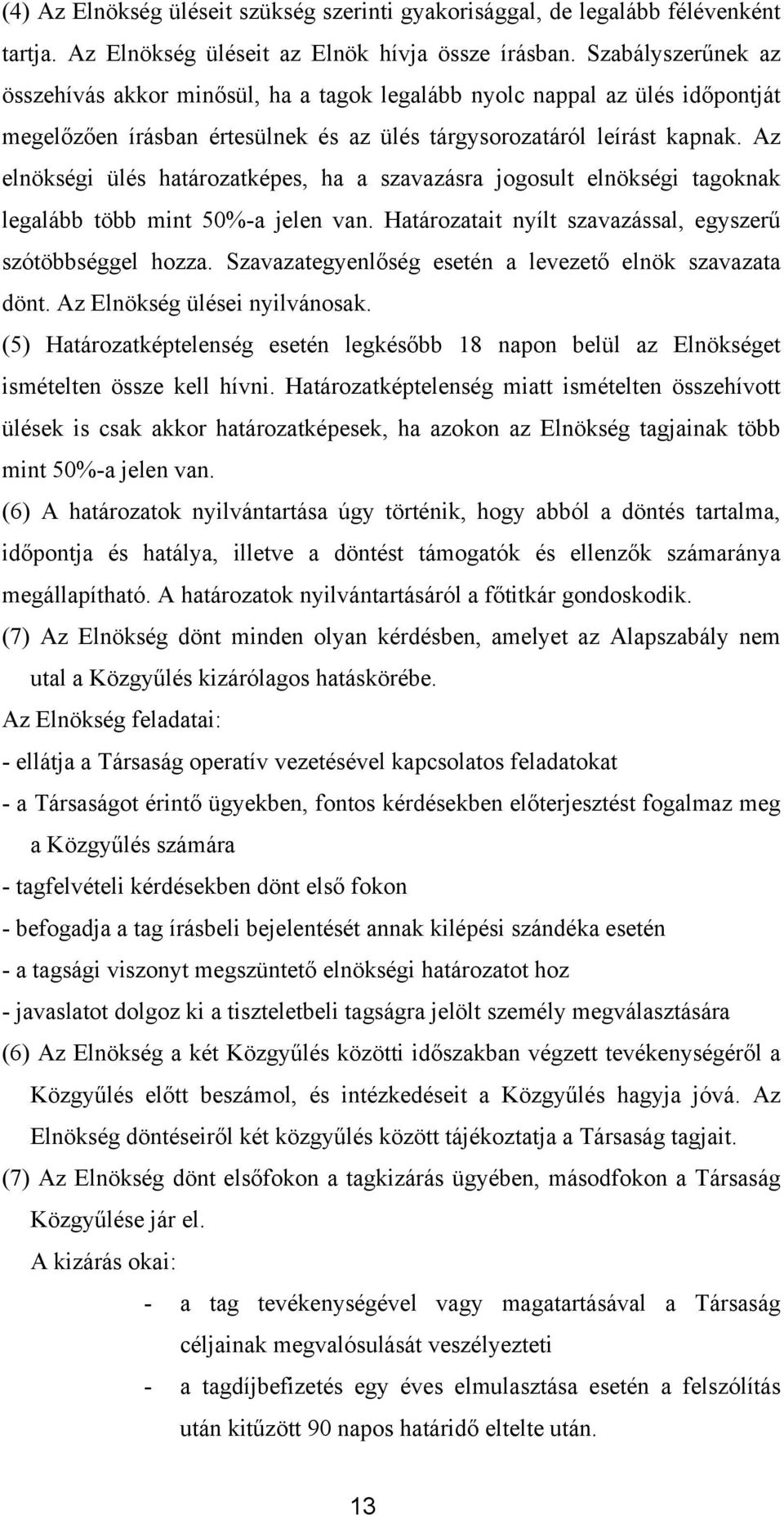 (4) Az Elnökség üléseit szükség szerinti gyakorisággal, de legalább félévenként tartja. Az Elnökség üléseit az Elnök hívja össze írásban. Szabályszerűnek az összehívás akkor minősül, ha a tagok legalább nyolc nappal az ülés időpontját megelőzően írásban értesülnek és az ülés tárgysorozatáról leírást kapnak. Az elnökségi ülés határozatképes, ha a szavazásra jogosult elnökségi tagoknak legalább több mint 50%-a jelen van. Határozatait nyílt szavazással, egyszerű szótöbbséggel hozza. Szavazategyenlőség esetén a levezető elnök szavazata dönt. Az Elnökség ülései nyilvánosak.

(5) Határozatképtelenség esetén legkésőbb 18 napon belül az Elnökséget ismételten össze kell hívni. Határozatképtelenség miatt ismételten összehívott ülések is csak akkor határozatképesek, ha azokon az Elnökség tagjainak több mint 50%-a jelen van.

(6) A határozatok nyilvántartása úgy történik, hogy abból a döntés tartalma, időpontja és hatálya, illetve a döntést támogatók és ellenzők számaránya megállapítható. A határozatok nyilvántartásáról a főtitkár gondoskodik.

(7) Az Elnökség dönt minden olyan kérdésben, amelyet az Alapszabály nem utal a Közgyűlés kizárólagos hatáskörébe.

Az Elnökség feladatai:

- ellátja a Társaság operatív vezetésével kapcsolatos feladatokat

- a Társaságot érintő ügyekben, fontos kérdésekben előterjesztést fogalmaz meg a Közgyűlés számára

- tagfelvételi kérdésekben dönt első fokon

- befogadja a tag írásbeli bejelentését annak kilépési szándéka esetén

- a tagsági viszonyt megszüntető elnökségi határozatot hoz

- javaslatot dolgoz ki a tiszteletbeli tagságra jelölt személy megválasztására

(6) Az Elnökség a két Közgyűlés közötti időszakban végzett tevékenységéről a Közgyűlés előtt beszámol, és intézkedéseit a Közgyűlés hagyja jóvá. Az Elnökség döntéseiről két közgyűlés között tájékoztatja a Társaság tagjait.

(7) Az Elnökség dönt elsőfokon a tagkizárás ügyében, másodfokon a Társaság Közgyűlése jár el.

A kizárás okai:

- a tag tevékenységével vagy magatartásával a Társaság céljainak megvalósulását veszélyezteti

- a tagdíjbefizetés egy éves elmulasztása esetén a felszólítás után kitűzött 90 napos határidő eltelte után.

13